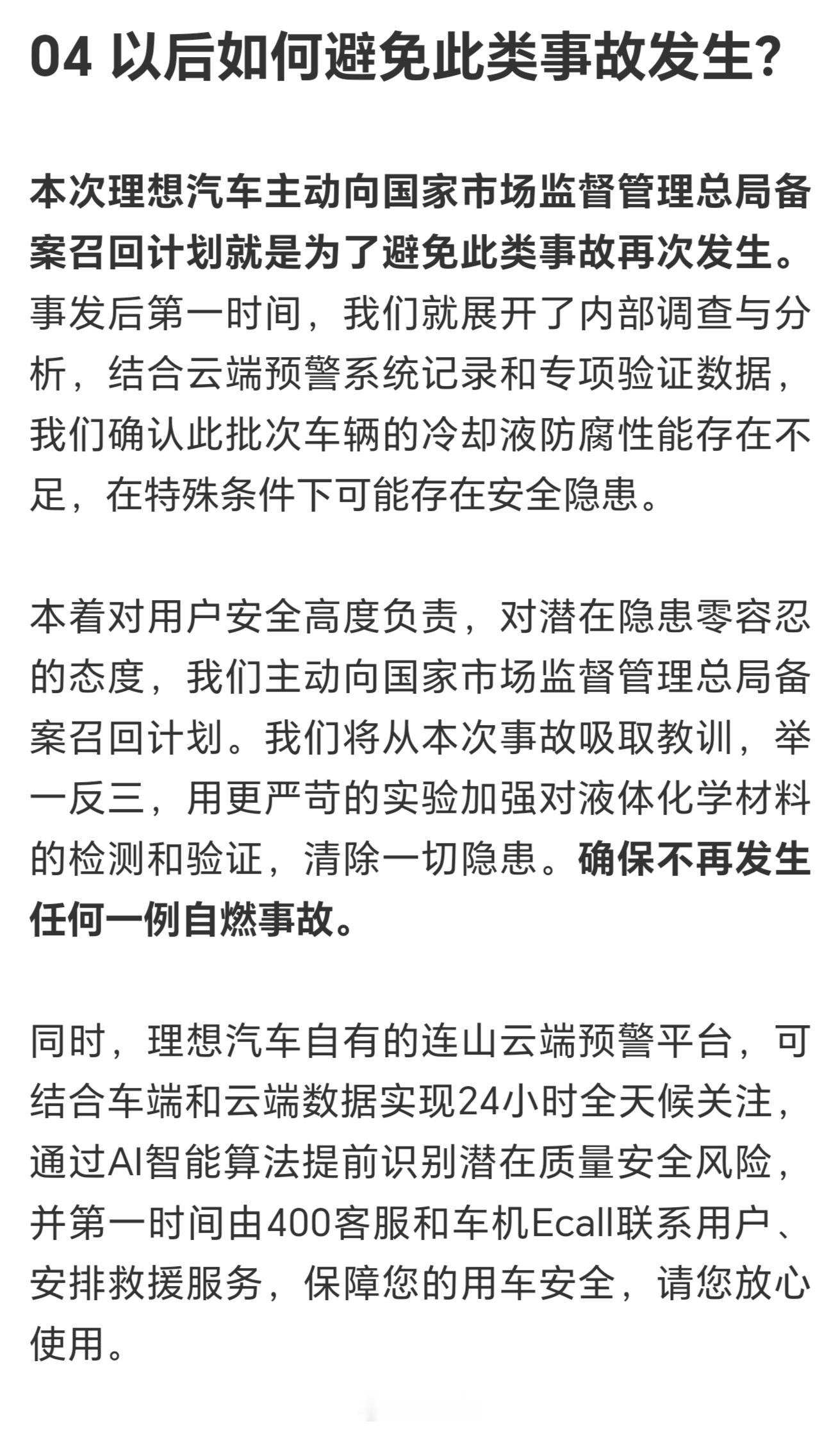 04 以后如何避免此类事故发生?

本次理想汽车主动向国家市场监督管理总局备案召回计划就是为了避免此类事故再次发生。事发后第一时间，我们就展开了内部调查与分析，结合云端预警系统记录和专项验证数据，我们确认此批次车辆的冷却液防腐性能存在不足，在特殊条件下可能存在安全隐患。

本着对用户安全高度负责，对潜在隐患零容忍的态度，我们主动向国家市场监督管理总局备案召回计划。我们将从本次事故吸取教训，举一反三，用更严苛的实验加强对液体化学材料的检测和验证，清除一切隐患。确保不再发生任何一例自燃事故。

同时，理想汽车自有的连山云端预警平台，可结合车端和云端数据实现24小时全天候关注，通过AI智能算法提前识别潜在质量安全风险，并第一时间由400客服和车机Ecall联系用户、安排救援服务，保障您的用车安全，请您放心使用。